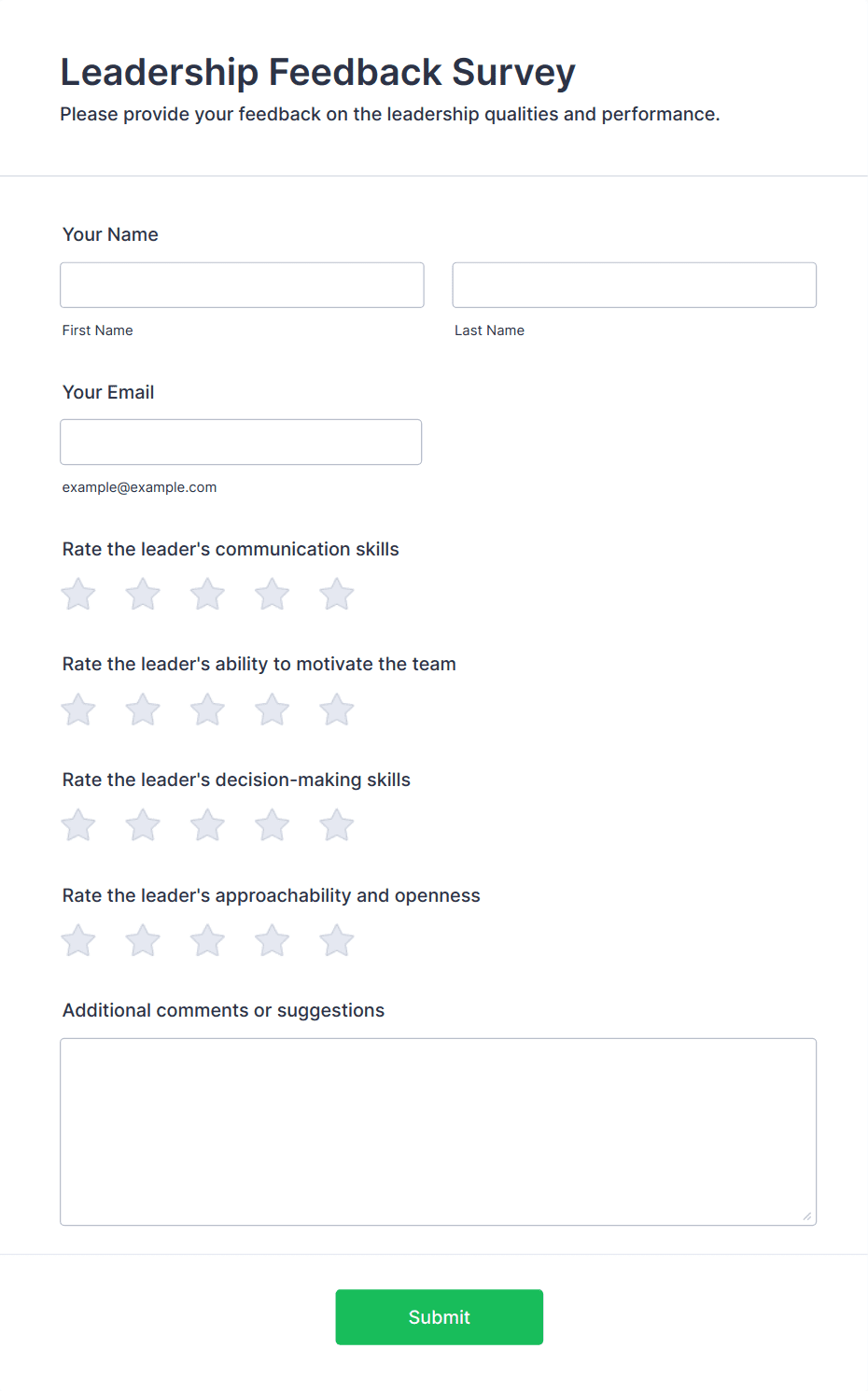 Leadership Feedback Survey
Please provide your feedback on the leadership qualities and performance.

Your Name

First Name

Last Name

Your Email

example@example.com

Rate the leader's communication skills

Rate the leader's ability to motivate the team

Rate the leader's decision-making skills

Rate the leader's approachability and openness

Additional comments or suggestions

Submit